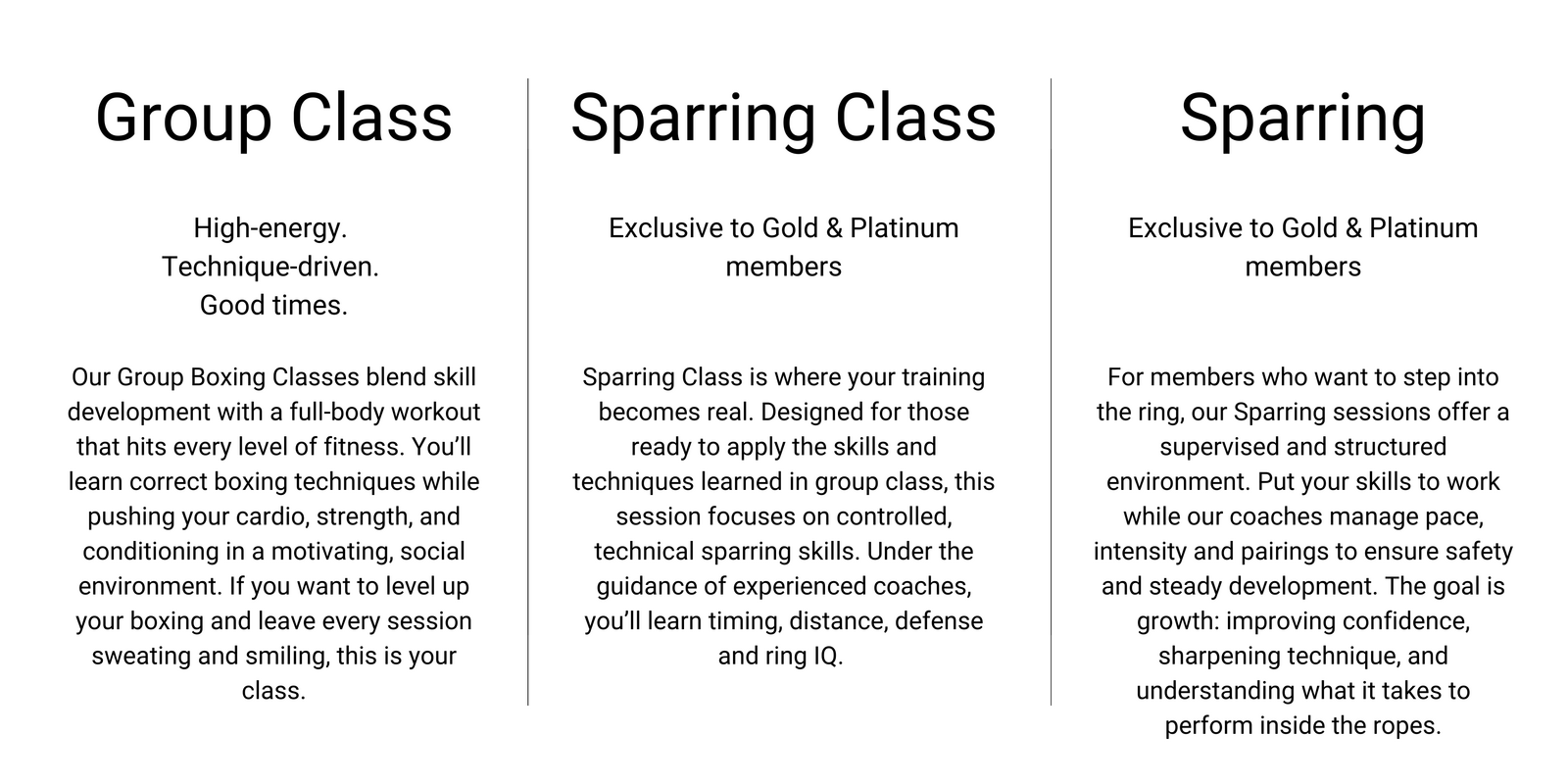 Group Class

High-energy.
Technique-driven.
Good times.

Our Group Boxing Classes blend skill development with a full-body workout that hits every level of fitness. You'll learn correct boxing techniques while pushing your cardio, strength, and conditioning in a motivating, social environment. If you want to level up your boxing and leave every session sweating and smiling, this is your class.

Sparring Class

Exclusive to Gold & Platinum members

Sparring Class is where your training becomes real. Designed for those ready to apply the skills and techniques learned in group class, this session focuses on controlled, technical sparring skills. Under the guidance of experienced coaches, you'll learn timing, distance, defense and ring IQ.

Sparring

Exclusive to Gold & Platinum members

For members who want to step into the ring, our Sparring sessions offer a supervised and structured environment. Put your skills to work while our coaches manage pace, intensity and pairings to ensure safety and steady development. The goal is growth: improving confidence, sharpening technique, and understanding what it takes to perform inside the ropes.